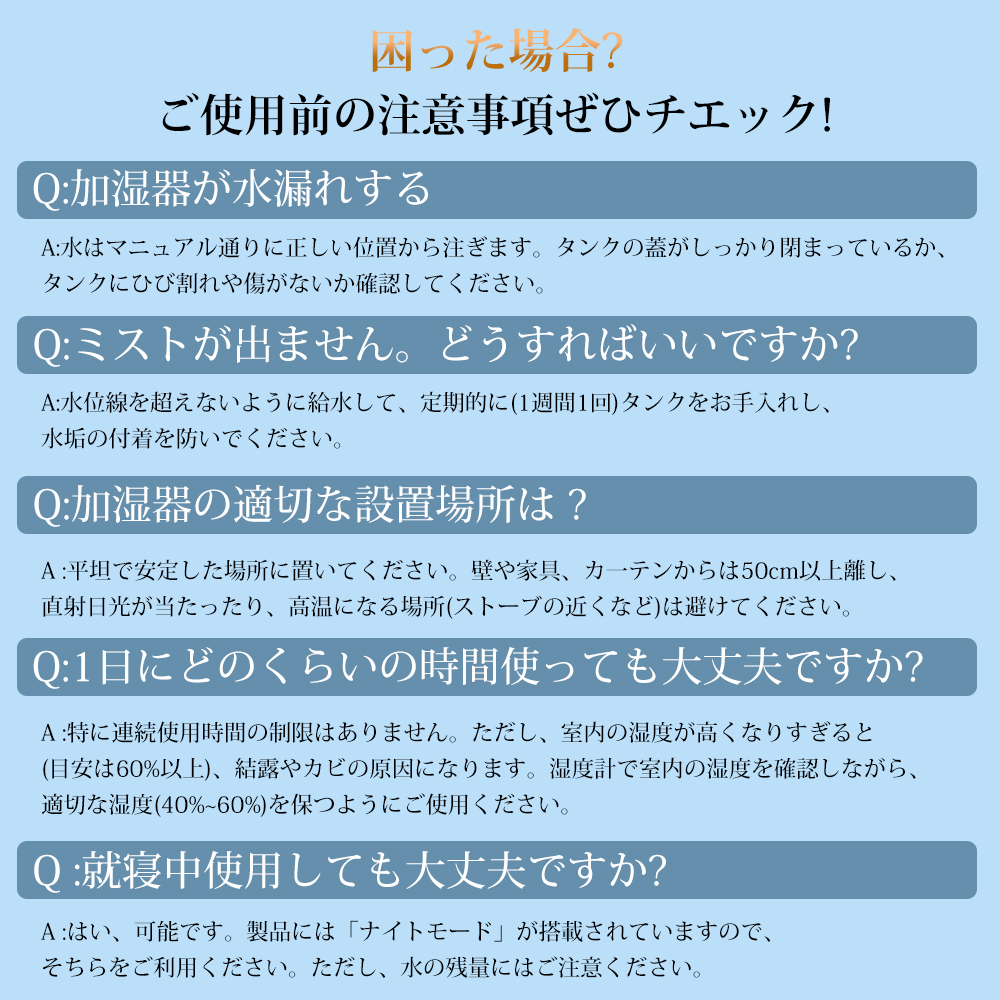 困った場合?

ご使用前の注意事項ぜひチエック!

Q:加湿器が水漏れする

A:水はマニュアル通りに正しい位置から注ぎます。タンクの蓋がしっかり閉まっているか、タンクにひび割れや傷がないか確認してください。

Q:ミストが出ません。どうすればいいですか?

A:水位線を超えないように給水して、定期的に(1週間1回)タンクをお手入れし、水垢の付着を防いでください。

Q:加湿器の適切な設置場所は？

A :平坦で安定した場所に置いてください。壁や家具、カーテンからは50cm以上離し、直射日光が当たったり、高温になる場所(ストーブの近くなど)は避けてください。

Q:1日にどのくらいの時間使っても大丈夫ですか?

A :特に連続使用時間の制限はありません。ただし、室内の湿度が高くなりすぎると(目安は60%以上)、結露やカビの原因になります。湿度計で室内の湿度を確認しながら、適切な湿度(40%~60%)を保つようにご使用ください。

Q :就寝中使用しても大丈夫ですか?

A :はい、可能です。製品には「ナイトモード」が搭載されていますので、そちらをご利用ください。ただし、水の残量にはご注意ください。